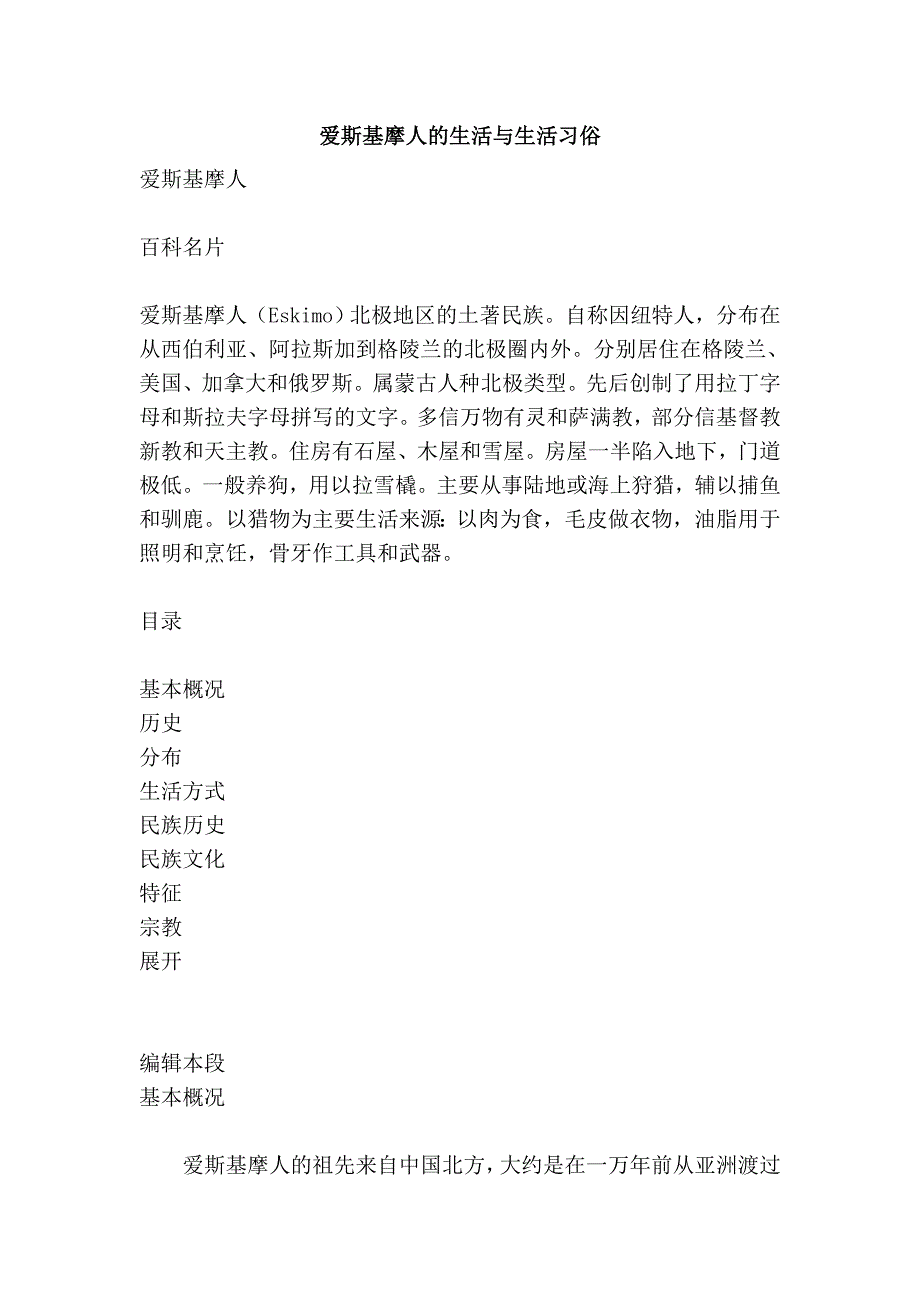 爱斯基摩人的生活与生活习俗

爱斯基摩人

百科名片

爱斯基摩人（Eskimo）北极地区的土著民族。自称因纽特人，分布在从西伯利亚、阿拉斯加到格陵兰的北极圈内外。分别居住在格陵兰、美国、加拿大和俄罗斯。属蒙古人种北极类型。先后创制了用拉丁字母和斯拉夫字母拼写的文字。多信万物有灵和萨满教，部分信基督教新教和天主教。住房有石屋、木屋和雪屋。房屋一半陷入地下，门道极低。一般养狗，用以拉雪橇。主要从事陆地或海上狩猎，辅以捕鱼和驯鹿。以猎物为主要生活来源：以肉为食，毛皮做衣物，油脂用于照明和烹饪，骨牙作工具和武器。

目录

基本概况
历史
分布
生活方式
民族历史
民族文化
特征
宗教
展开

编辑本段
基本概况

爱斯基摩人的祖先来自中国北方，大约是在一万年前从亚洲渡过